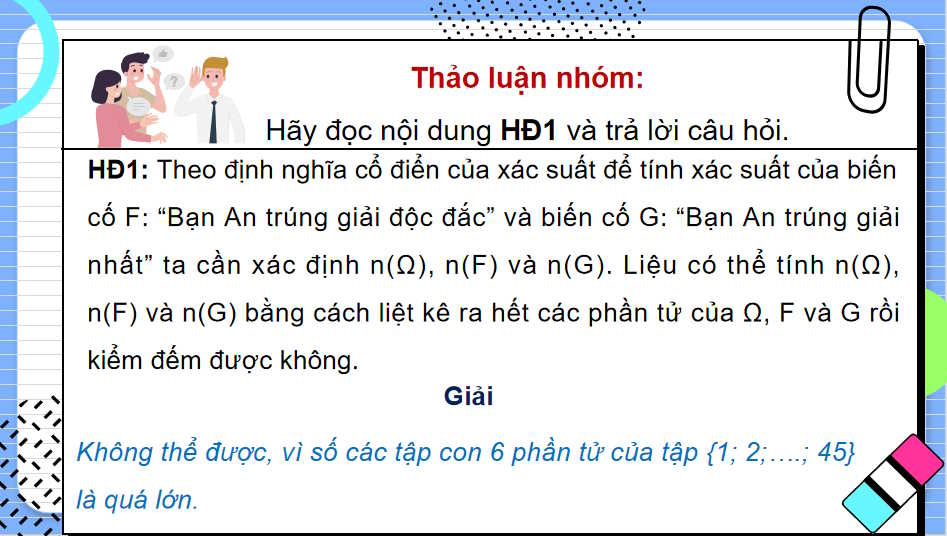 Thảo luận nhóm:

Hãy đọc nội dung **HĐ1** và trả lời câu hỏi.

**HĐ1:** Theo định nghĩa cổ điển của xác suất để tính xác suất của biến cố F: “Bạn An trúng giải độc đắc” và biến cố G: “Bạn An trúng giải nhất” ta cần xác định n(Ω), n(F) và n(G). Liệu có thể tính n(Ω), n(F) và n(G) bằng cách liệt kê ra hết các phần tử của Ω, F và G rồi kiểm đếm được không.

Giải

Không thể được, vì số các tập con 6 phần tử của tập {1; 2;….; 45} là quá lớn.